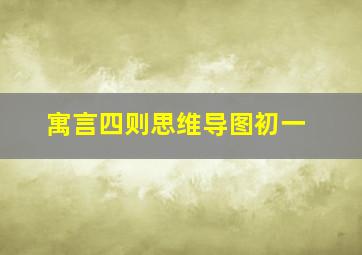 寓言四则思维导图初一